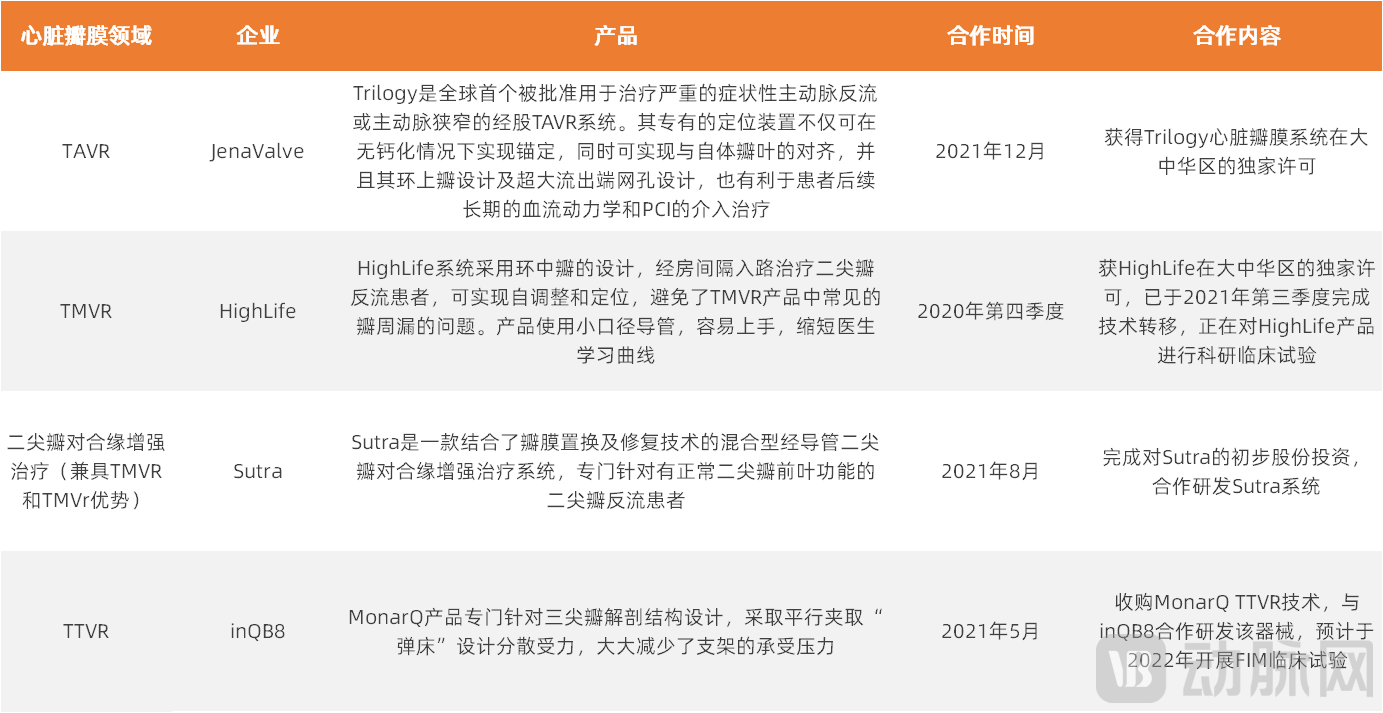 | 心脏瓣膜领域 | 企业 | 产品 | 合作时间 | 合作内容 |
|---|---|---|---|---|
| TAVR | JenaValve | Trilogy是全球首个被批准用于治疗严重的症状性主动脉反流或主动脉狭窄的经股TAVR系统。其专有的定位装置不仅可在无钙化情况下实现锚定，同时可实现与自体瓣叶的对齐，并且其环上瓣设计及超大流出端网孔设计，也有利于患者后续长期的血流动力学和PCI的介入治疗 | 2021年12月 | 获得Trilogy心脏瓣膜系统在大中华区的独家许可 |
| TMVR | HighLife | HighLife系统采用环中瓣的设计，经房间隔入路治疗二尖瓣反流患者，可实现自调整和定位，避免了TMVR产品中常见的瓣周漏的问题。产品使用小口径导管，容易上手，缩短医生学习曲线 | 2020年第四季度 | 获HighLife在大中华区的独家许可，已于2021年第三季度完成技术转移，正在对HighLife产品进行科研临床试验 |
| 二尖瓣对合缘增强治疗（兼具TMVR和TMVr优势） | Sutra | Sutra是一款结合了瓣膜置换及修复技术的混合型经导管二尖瓣对合缘增强治疗系统，专门针对有正常二尖瓣前叶功能的二尖瓣反流患者 | 2021年8月 | 完成对Sutra的初步股份投资，合作研发Sutra系统 |
| TTVR | inQB8 | MonarQ产品专门针对三尖瓣解剖结构设计，采取平行夹取“弹床”设计分散受力，大大减少了支架的承受压力 | 2021年5月 | 收购MonarQ TTVR技术，与inQB8合作研发该器械，预计于2022年开展FIM临床试验 |

动脉网